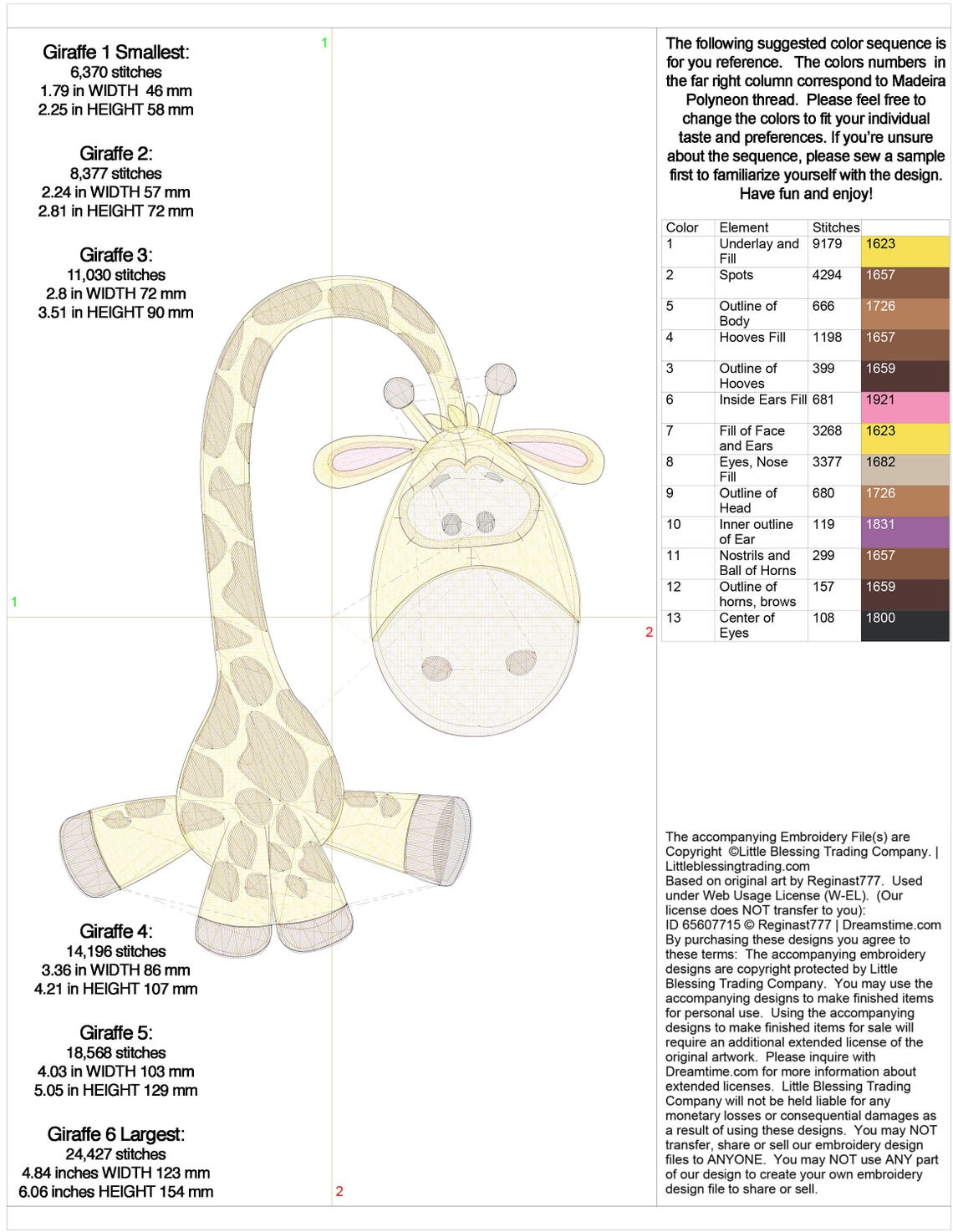 Giraffe 1 Smallest:
6,370 stitches
1.79 in WIDTH 46 mm
2.25 in HEIGHT 58 mm

Giraffe 2:
8,377 stitches
2.24 in WIDTH 57 mm
2.81 in HEIGHT 72 mm

Giraffe 3:
11,030 stitches
2.8 in WIDTH 72 mm
3.51 in HEIGHT 90 mm

1

1

2

2

Giraffe 4:
14,196 stitches
3.36 in WIDTH 86 mm
4.21 in HEIGHT 107 mm

Giraffe 5:
18,568 stitches
4.03 in WIDTH 103 mm
5.05 in HEIGHT 129 mm

Giraffe 6 Largest:
24,427 stitches
4.84 inches WIDTH 123 mm
6.06 inches HEIGHT 154 mm

The following suggested color sequence is for you reference. The colors numbers in the far right column correspond to Madeira Polyneon thread. Please feel free to change the colors to fit your individual taste and preferences. If you're unsure about the sequence, please sew a sample first to familiarize yourself with the design. Have fun and enjoy!

| Color | Element | Stitches | |
|---|---|---|---|
| 1 | Underlay and Fill | 9179 | 1623 |
| 2 | Spots | 4294 | 1657 |
| 5 | Outline of Body | 666 | 1726 |
| 4 | Hooves Fill | 1198 | 1657 |
| 3 | Outline of Hooves | 399 | 1659 |
| 6 | Inside Ears Fill | 681 | 1921 |
| 7 | Fill of Face and Ears | 3268 | 1623 |
| 8 | Eyes, Nose Fill | 3377 | 1682 |
| 9 | Outline of Head | 680 | 1726 |
| 10 | Inner outline of Ear | 119 | 1831 |
| 11 | Nostrils and Ball of Horns | 299 | 1657 |
| 12 | Outline of horns, brows | 157 | 1659 |
| 13 | Center of Eyes | 108 | 1800 |

The accompanying Embroidery File(s) are Copyright ©Little Blessing Trading Company. | Littleblessingtrading.com
Based on original art by Reginast777. Used under Web Usage License (W-EL). (Our license does NOT transfer to you):
ID 65607715 © Reginast777 | Dreamstime.com
By purchasing these designs you agree to these terms: The accompanying embroidery designs are copyright protected by Little Blessing Trading Company. You may use the accompanying designs to make finished items for personal use. Using the accompanying designs to make finished items for sale will require an additional extended license of the original artwork. Please inquire with Dreamtime.com for more information about extended licenses. Little Blessing Trading Company will not be held liable for any monetary losses or consequential damages as a result of using these designs. You may NOT transfer, share or sell our embroidery design files to ANYONE. You may NOT use ANY part of our design to create your own embroidery design file to share or sell.